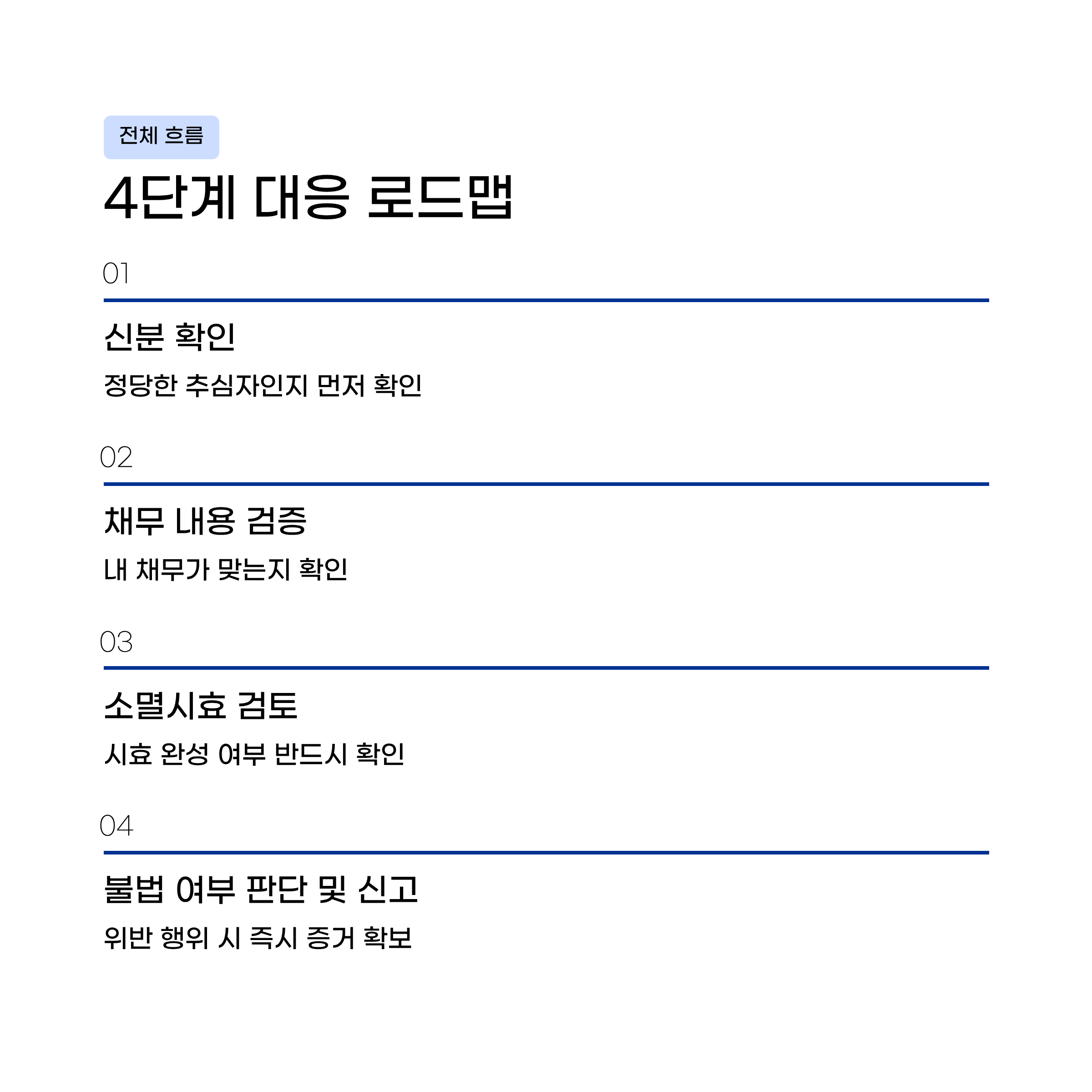 전체 흐름

4단계 대응 로드맵

01

신분 확인

정당한 추심자인지 먼저 확인

02

채무 내용 검증

내 채무가 맞는지 확인

03

소멸시효 검토

시효 완성 여부 반드시 확인

04

불법 여부 판단 및 신고

위반 행위 시 즉시 증거 확보